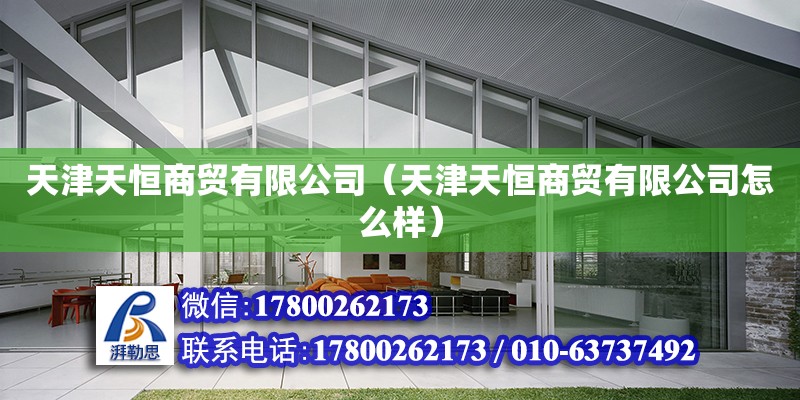 天津天恒商贸有限公司（天津天恒商贸有限公司怎么样）

湃勒思

微信：17800262173

联系电话：17800262173 / 010-63737492